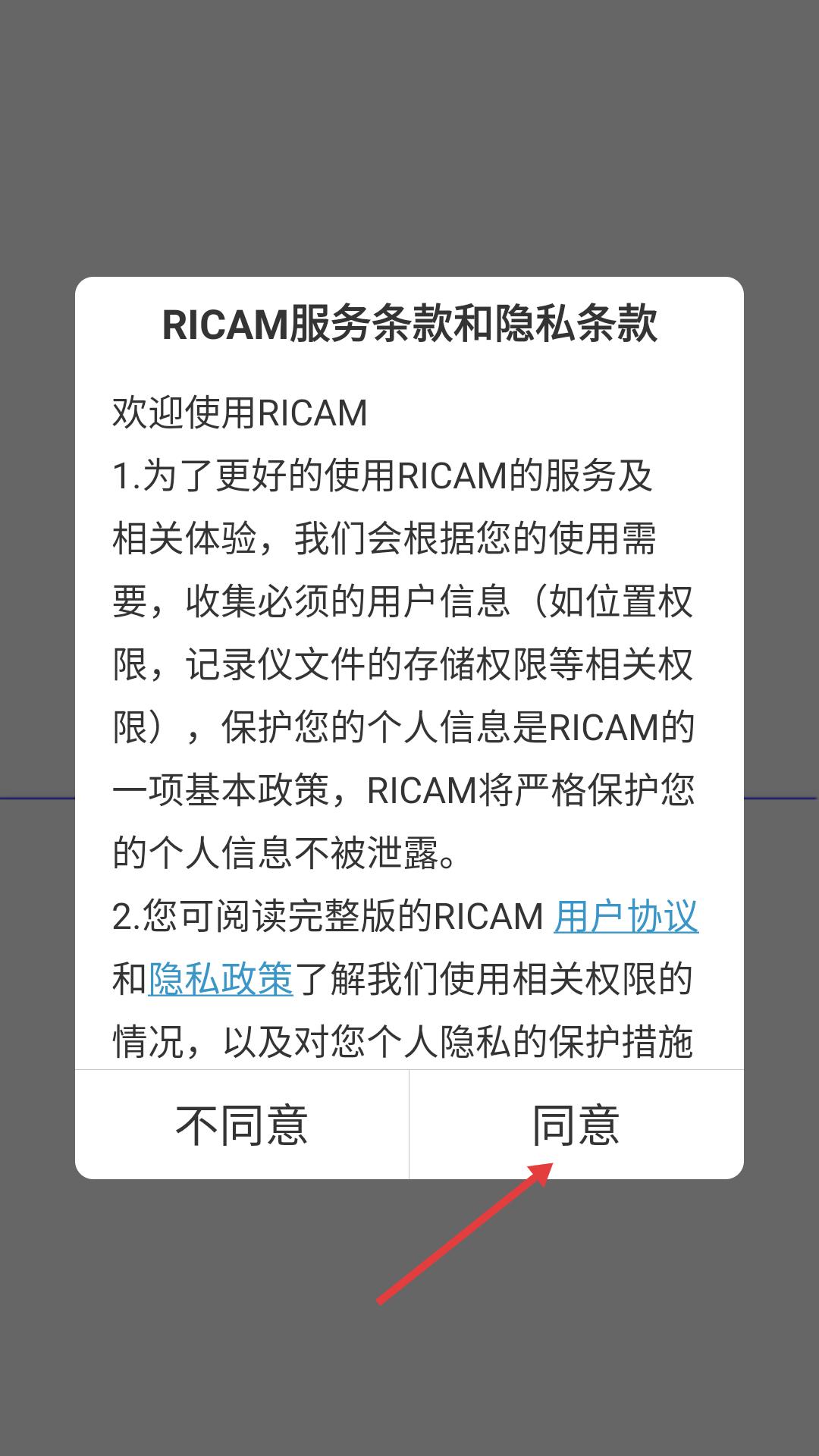 RICAM服务条款和隐私条款

欢迎使用RICAM
1.为了更好的使用RICAM的服务及相关体验，我们会根据您的使用需要，收集必须的用户信息（如位置权限，记录仪文件的存储权限等相关权限），保护您的个人信息是RICAM的一项基本政策，RICAM将严格保护您的个人信息不被泄露。
2.您可阅读完整版的RICAM 用户协议和隐私政策了解我们使用相关权限的情况，以及对您个人隐私的保护措施

不同意

同意